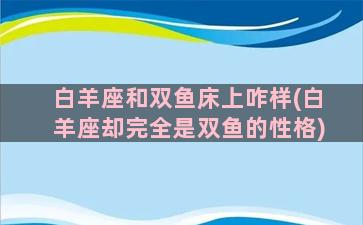 白羊座和双鱼床上咋样(白羊座却完全是双鱼的性格)